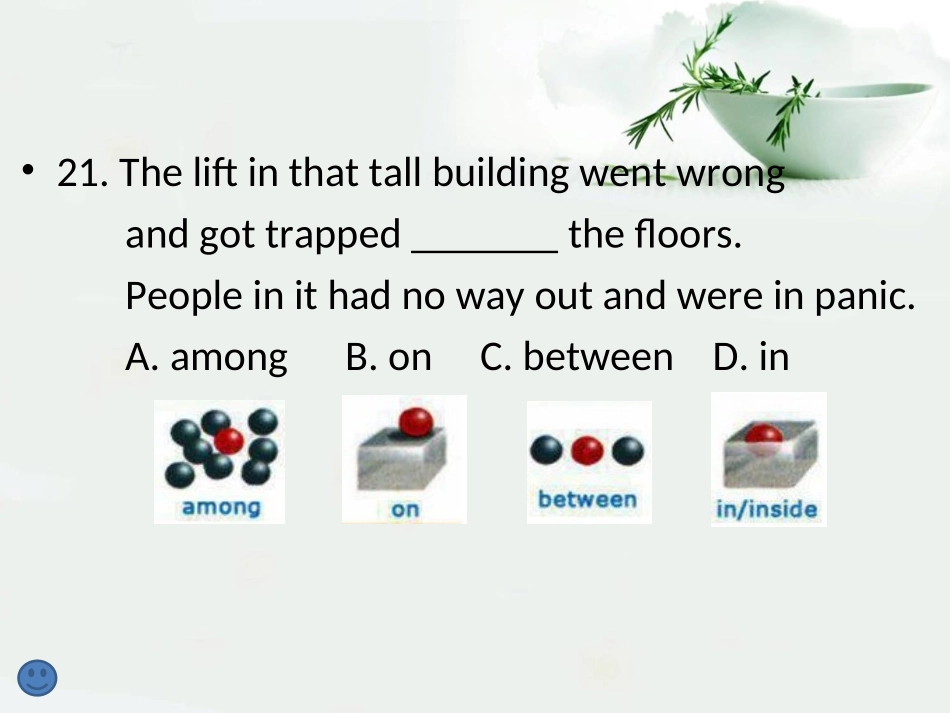 • 21. The lift in that tall building went wrong and got trapped ____ the floors. People in it had no way out and were in panic.

A. among B. on C. between D. in

among

on

between

in/inside